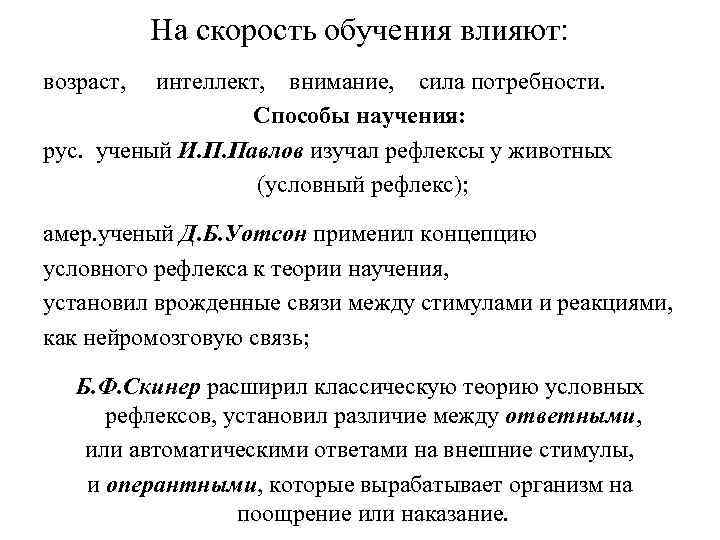 На скорость обучения влияют:

возраст, интеллект, внимание, сила потребности.

Способы научения:

рус. ученый И.П.Павлов изучал рефлексы у животных (условный рефлекс);

амер.ученый Д.Б.Уотсон применил концепцию условного рефлекса к теории научения, установил врожденные связи между стимулами и реакциями, как нейромозговую связь;

Б.Ф.Скинер расширил классическую теорию условных рефлексов, установил различие между ответными, или автоматическими ответами на внешние стимулы, и оперантными, которые вырабатывает организм на поощрение или наказание.